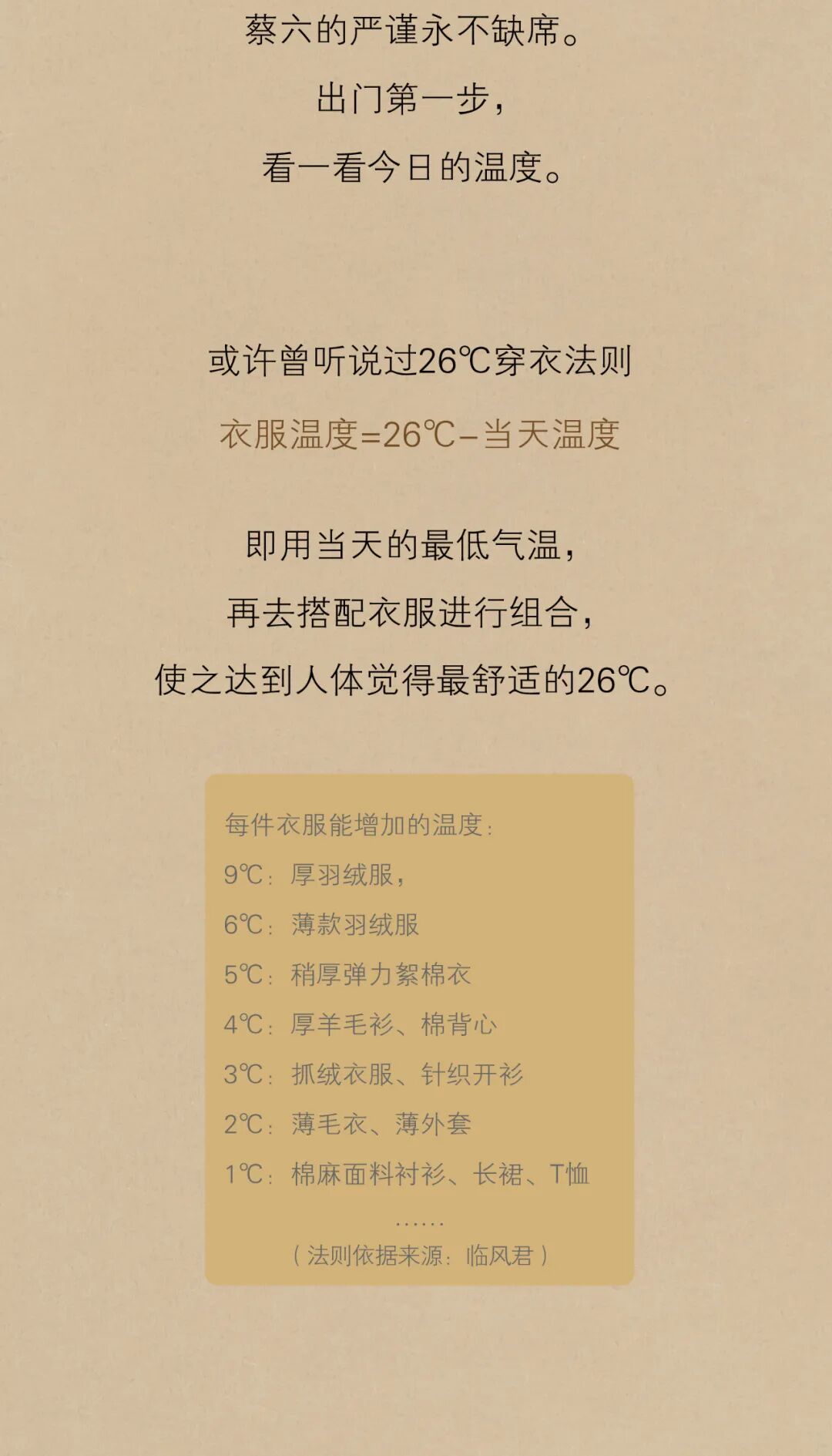 蔡六的严谨永不缺席。

出门第一步，

看一看今日的温度。

或许曾听说过26℃穿衣法则

衣服温度=26℃-当天温度

即用当天的最低气温，

再去搭配衣服进行组合，

使之达到人体觉得最舒适的26℃。

每件衣服能增加的温度：

9℃：厚羽绒服，

6℃：薄款羽绒服

5℃：稍厚弹力絮棉衣

4℃：厚羊毛衫、棉背心

3℃：抓绒衣服、针织开衫

2℃：薄毛衣、薄外套

1℃：棉麻面料衬衫、长裙、T恤

……

（法则依据来源：临风君）